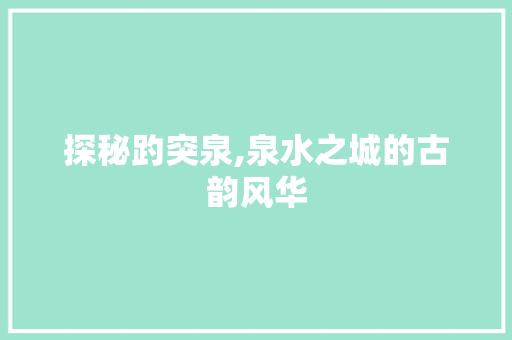 探秘趵突泉,泉水之城的古韵风华